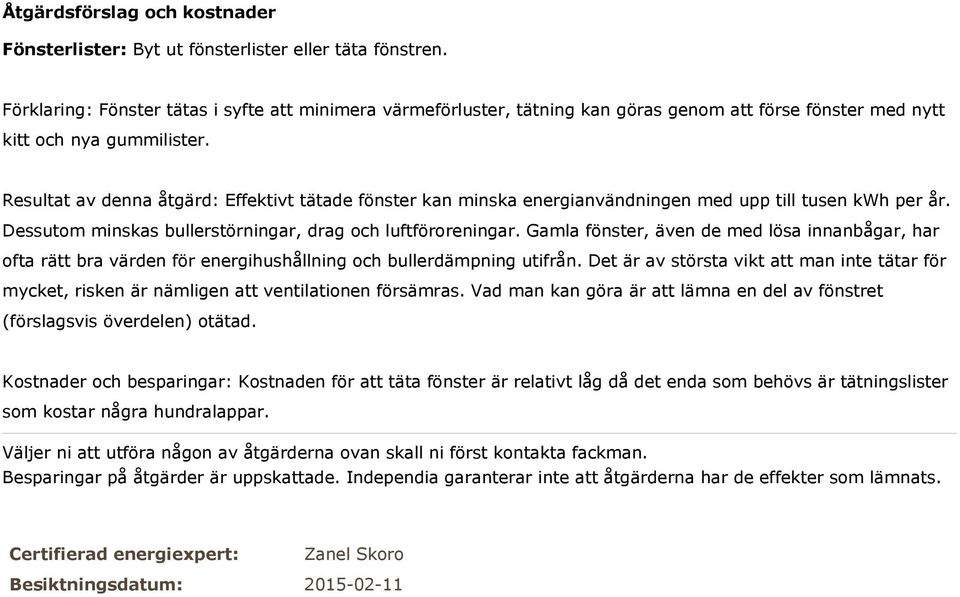 Åtgärdsförslag och kostnader

Fönsterlister: Byt ut fönsterlister eller täta fönstren.

Förklaring: Fönster tätas i syfte att minimera värmeförluster, tätning kan göras genom att förse fönster med nytt kitt och nya gummilister.

Resultat av denna åtgärd: Effektivt tätade fönster kan minska energianvändningen med upp till tusen kWh per år. Dessutom minskas bullerstörningar, drag och luftföroreningar. Gamla fönster, även de med lösa innanbågar, har ofta rätt bra värden för energihushållning och bullerdämpning utifrån. Det är av största vikt att man inte tätar för mycket, risken är nämligen att ventilationen försämras. Vad man kan göra är att lämna en del av fönstret (förslagsvis överdelen) otätad.

Kostnader och besparingar: Kostnaden för att täta fönster är relativt låg då det enda som behövs är tätningslister som kostar några hundralappar.

Väljer ni att utföra någon av åtgärderna ovan skall ni först kontakta fackman.
Besparingar på åtgärder är uppskattade. Independia garanterar inte att åtgärderna har de effekter som lämnats.

Certifierad energiexpert: Zanel Skoro
Besiktningsdatum: 2015-02-11